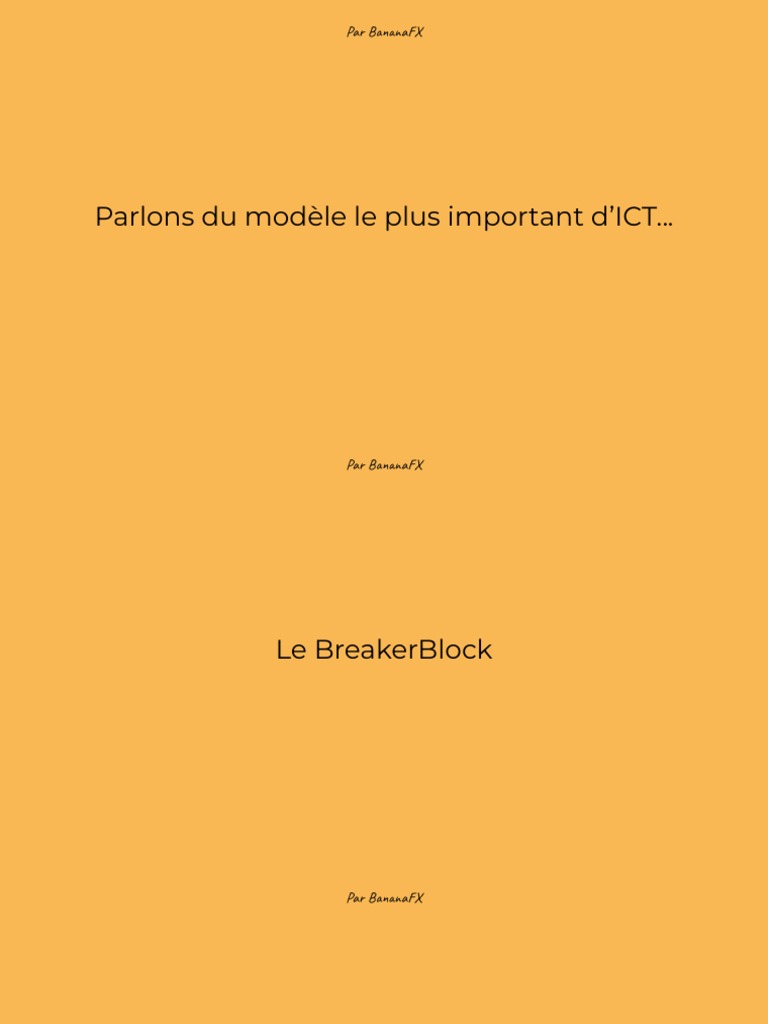 Par BananaFX

Parlons du modèle le plus important d'ICT…

Par BananaFX

Le BreakerBlock

Par BananaFX